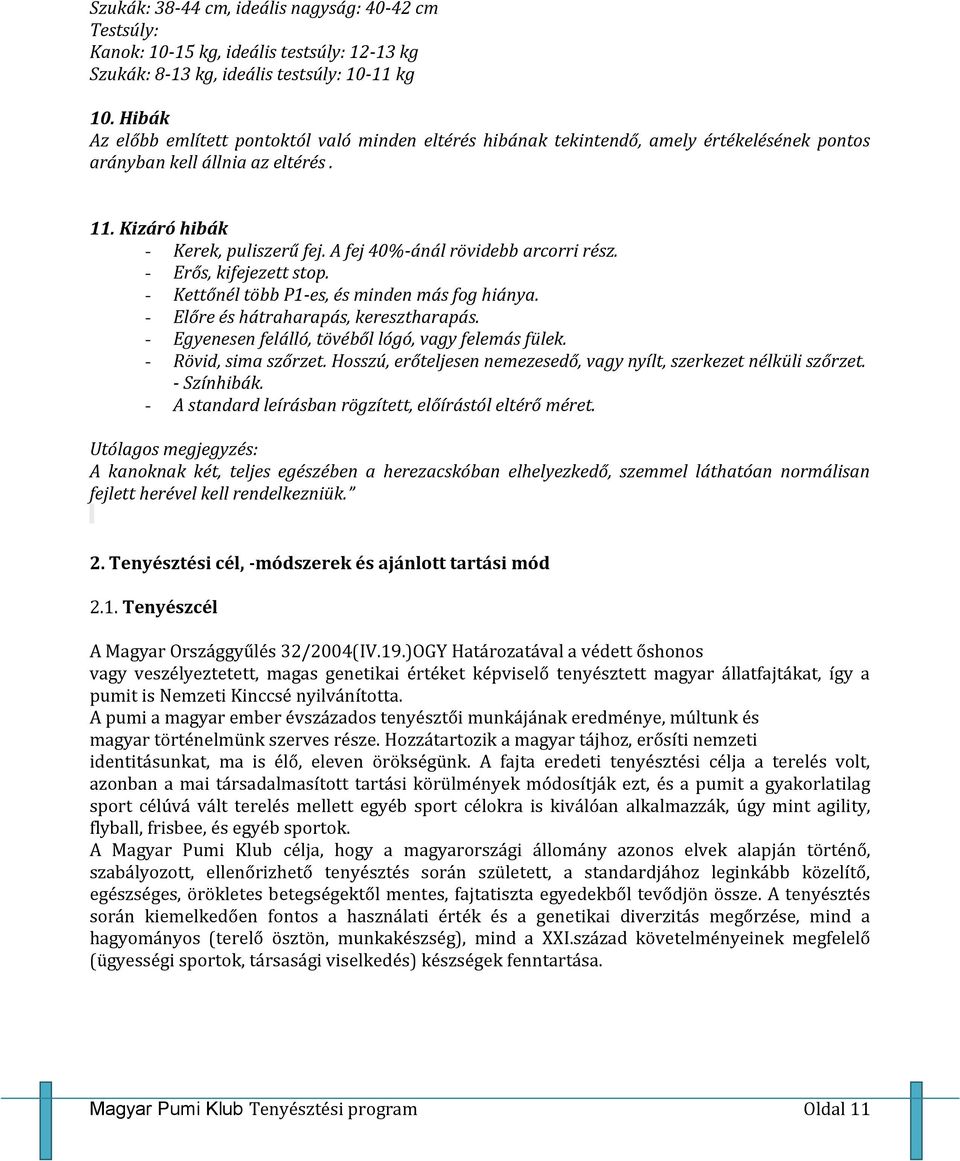 Szukák: 38-44 cm, ideális nagyság: 40-42 cm
Testsúly:
Kanok: 10-15 kg, ideális testsúly: 12-13 kg
Szukák: 8-13 kg, ideális testsúly: 10-11 kg

10. Hibák
Az előbb említett pontoktól való minden eltérés hibának tekintendő, amely értékelésének pontos arányban kell állnia az eltérés .

11. Kizáró hibák
- Kerek, puliszerű fej. A fej 40%-ánál rövidebb arcorri rész.
- Erős, kifejezett stop.
- Kettőnél több P1-es, és minden más fog hiánya.
- Előre és hátraharapás, keresztharapás.
- Egyenesen felálló, tövéből lógó, vagy felemás fülek.
- Rövid, sima szőrzet. Hosszú, erőteljesen nemezesedő, vagy nyílt, szerkezet nélküli szőrzet.
- Színhibák.
- A standard leírásban rögzített, előírástól eltérő méret.

Utólagos megjegyzés:
A kanoknak két, teljes egészében a herezacskóban elhelyezkedő, szemmel láthatóan normálisan fejlett herével kell rendelkezniük."

2. Tenyésztési cél, -módszerek és ajánlott tartási mód

2.1. Tenyészcél

A Magyar Országgyűlés 32/2004(IV.19.)OGY Határozatával a védett őshonos vagy veszélyeztetett, magas genetikai értéket képviselő tenyésztett magyar állatfajtákat, így a pumit is Nemzeti Kinccsé nyilvánította.
A pumi a magyar ember évszázados tenyésztői munkájának eredménye, múltunk és magyar történelmünk szerves része. Hozzátartozik a magyar tájhoz, erősíti nemzeti identitásunkat, ma is élő, eleven örökségünk. A fajta eredeti tenyésztési célja a terelés volt, azonban a mai társadalmasított tartási körülmények módosítják ezt, és a pumit a gyakorlatilag sport célúvá vált terelés mellett egyéb sport célokra is kiválóan alkalmazzák, úgy mint agility, flyball, frisbee, és egyéb sportok.
A Magyar Pumi Klub célja, hogy a magyarországi állomány azonos elvek alapján történő, szabályozott, ellenőrizhető tenyésztés során született, a standardjához leginkább közelítő, egészséges, örökletes betegségektől mentes, fajtatiszta egyedekből tevődjön össze. A tenyésztés során kiemelkedően fontos a használati érték és a genetikai diverzitás megőrzése, mind a hagyományos (terelő ösztön, munkakészség), mind a XXI.század követelményeinek megfelelő (ügyességi sportok, társasági viselkedés) készségek fenntartása.

Magyar Pumi Klub Tenyésztési program Oldal 11